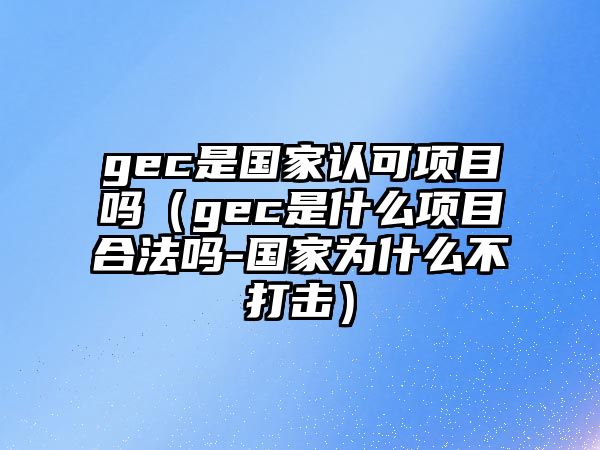 gec是国家认可项目吗（gec是什么项目合法吗-国家为什么不打击）